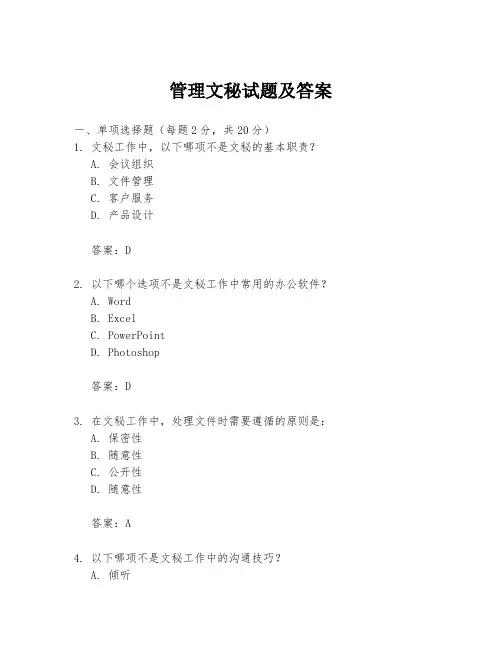 管理文秘试题及答案

一、单项选择题（每题2分，共20分）

1. 文秘工作中，以下哪项不是文秘的基本职责？

A. 会议组织

B. 文件管理

C. 客户服务

D. 产品设计

答案：D

2. 以下哪个选项不是文秘工作中常用的办公软件？

A. Word

B. Excel

C. PowerPoint

D. Photoshop

答案：D

3. 在文秘工作中，处理文件时需要遵循的原则是：

A. 保密性

B. 随意性

C. 公开性

D. 随意性

答案：A

4. 以下哪项不是文秘工作中的沟通技巧？

A. 倾听